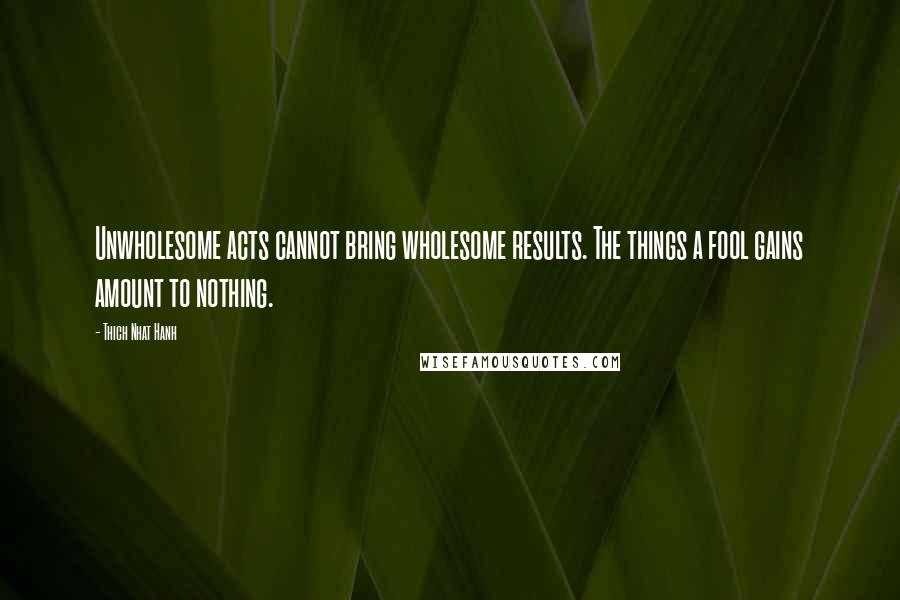 Unwholesome acts cannot bring wholesome results. The things a fool gains amount to nothing.

- Thich Nhat Hanh

WISEFAMOUSQUOTES.COM